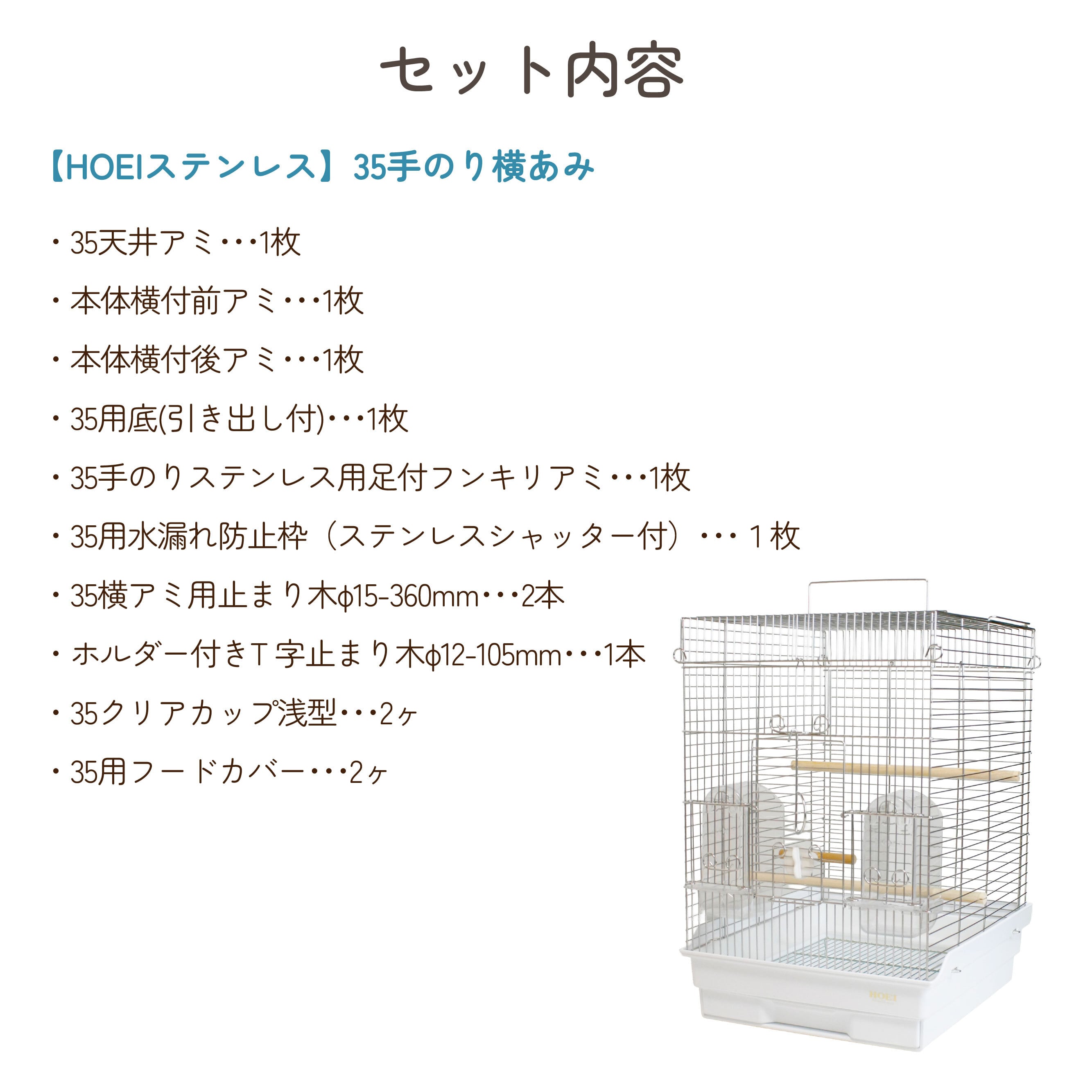 セット内容

【HOEIステンレス】35手のり横あみ

・35天井アミ・・・1枚

・本体横付前アミ・・・1枚

・本体横付後アミ・・・1枚

・35用底(引き出し付)・・・1枚

・35手のりステンレス用足付フンキリアミ・・・1枚

・35用水漏れ防止枠（ステンレスシャッター付）・・・１枚

・35横アミ用止まり木φ15-360mm・・・2本

・ホルダー付きT字止まり木φ12-105mm・・・1本

・35クリアカップ浅型・・・2ヶ

・35用フードカバー・・・2ヶ

HOEI